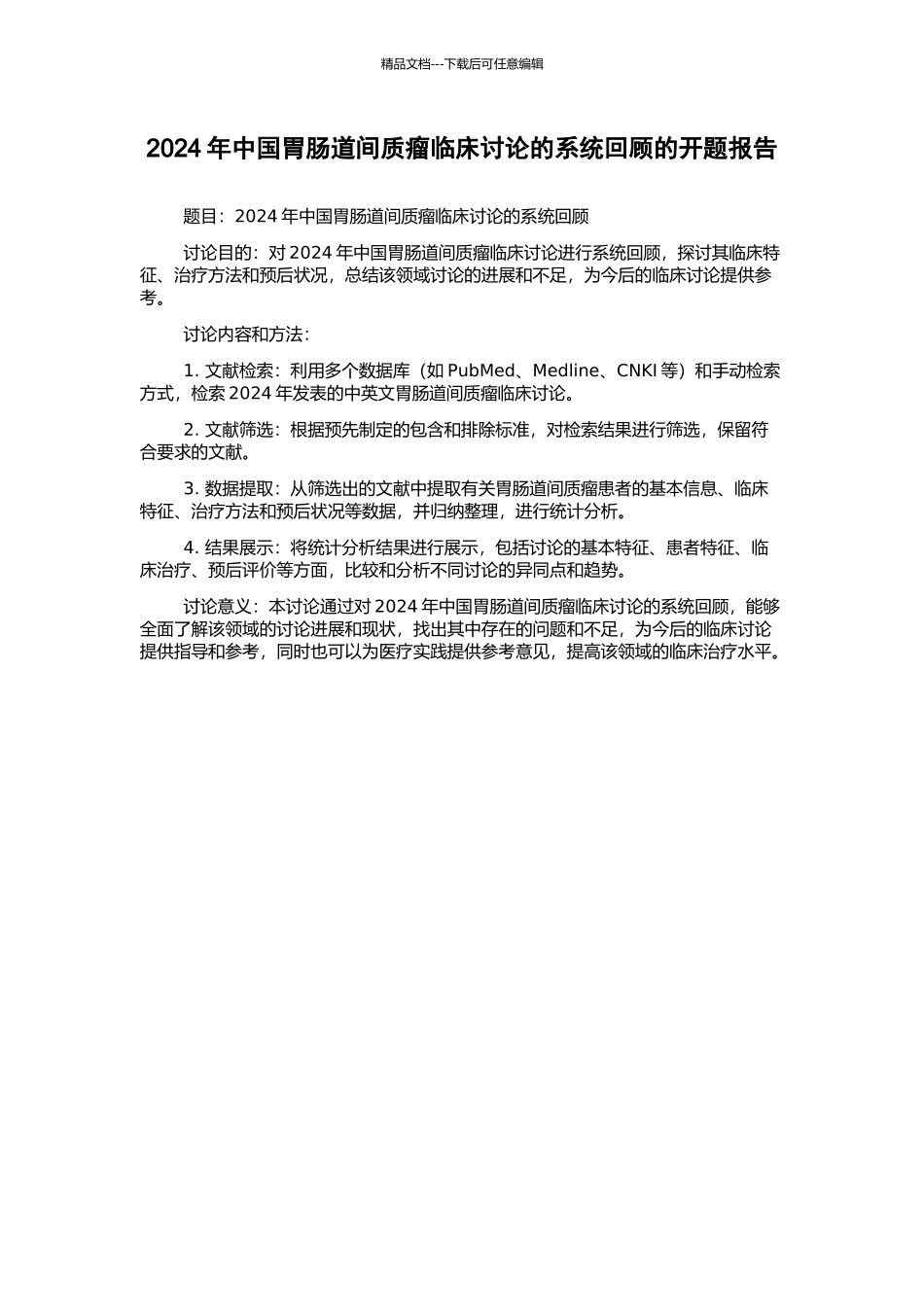 精品文档---下载后可任意编辑

2024 年中国胃肠道间质瘤临床讨论的系统回顾的开题报告

题目：2024 年中国胃肠道间质瘤临床讨论的系统回顾

讨论目的：对 2024 年中国胃肠道间质瘤临床讨论进行系统回顾，探讨其临床特征、治疗方法和预后状况，总结该领域讨论的进展和不足，为今后的临床讨论提供参考。

讨论内容和方法：

1. 文献检索：利用多个数据库（如 PubMed、Medline、CNKI 等）和手动检索方式，检索 2024 年发表的中英文胃肠道间质瘤临床讨论。

2. 文献筛选：根据预先制定的包含和排除标准，对检索结果进行筛选，保留符合要求的文献。

3. 数据提取：从筛选出的文献中提取有关胃肠道间质瘤患者的基本信息、临床特征、治疗方法和预后状况等数据，并归纳整理，进行统计分析。

4. 结果展示：将统计分析结果进行展示，包括讨论的基本特征、患者特征、临床治疗、预后评价等方面，比较和分析不同讨论的异同点和趋势。

讨论意义：本讨论通过对 2024 年中国胃肠道间质瘤临床讨论的系统回顾，能够全面了解该领域的讨论进展和现状，找出其中存在的问题和不足，为今后的临床讨论提供指导和参考，同时也可以为医疗实践提供参考意见，提高该领域的临床治疗水平。